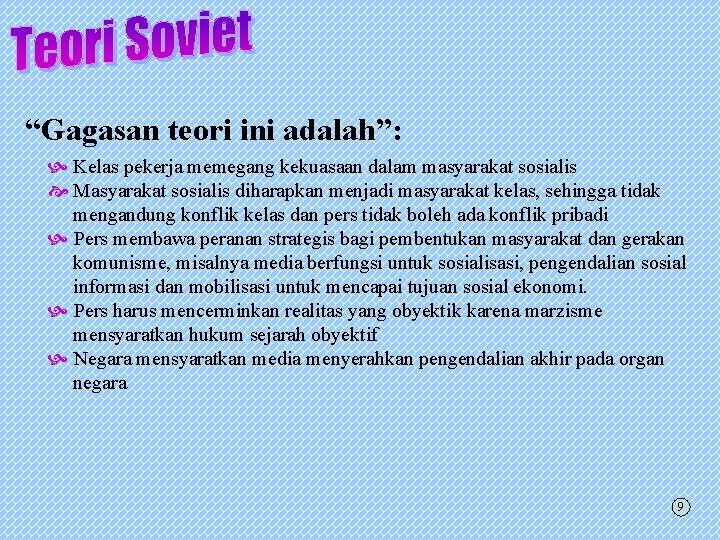 Teori Soviet

“Gagasan teori ini adalah”:

Kelas pekerja memegang kekuasaan dalam masyarakat sosialis

Masyarakat sosialis diharapkan menjadi masyarakat kelas, sehingga tidak mengandung konflik kelas dan pers tidak boleh ada konflik pribadi

Pers membawa peranan strategis bagi pembentukan masyarakat dan gerakan komunisme, misalnya media berfungsi untuk sosialisasi, pengendalian sosial informasi dan mobilisasi untuk mencapai tujuan sosial ekonomi.

Pers harus mencerminkan realitas yang obyektik karena marzisme mensyaratkan hukum sejarah obyektif

Negara mensyaratkan media menyerahkan pengendalian akhir pada organ negara

9